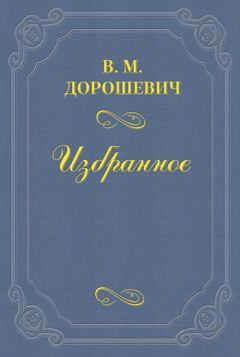 В. М.
ДОРОШЕВИЧ

Избранное